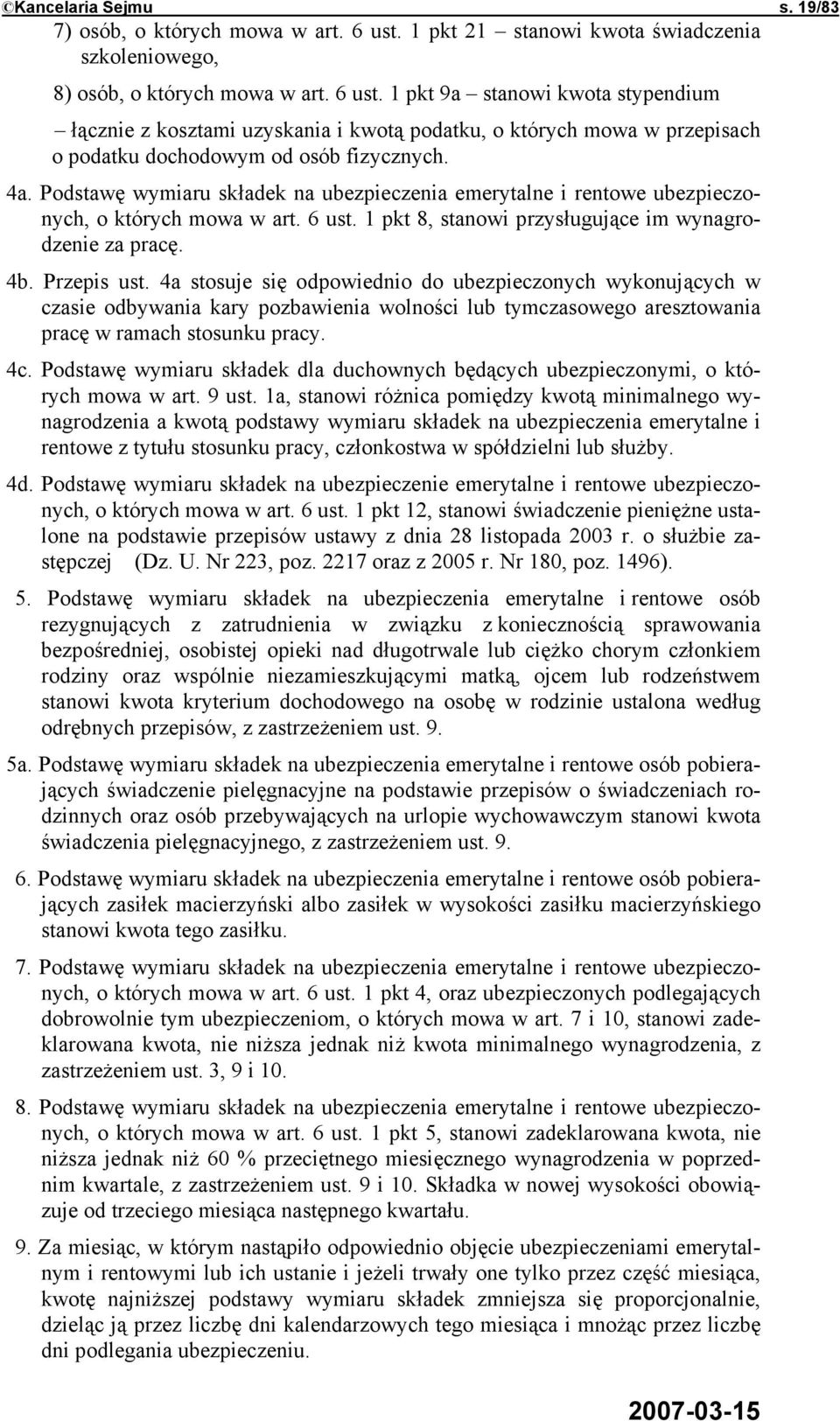 ©Kancelaria Sejmu s. 19/83

7) osób, o których mowa w art. 6 ust. 1 pkt 21 – stanowi kwota świadczenia szkoleniowego,

8) osób, o których mowa w art. 6 ust. 1 pkt 9a – stanowi kwota stypendium

– łącznie z kosztami uzyskania i kwotą podatku, o których mowa w przepisach o podatku dochodowym od osób fizycznych.

4a. Podstawę wymiaru składek na ubezpieczenia emerytalne i rentowe ubezpieczonych, o których mowa w art. 6 ust. 1 pkt 8, stanowi przysługujące im wynagrodzenie za pracę.

4b. Przepis ust. 4a stosuje się odpowiednio do ubezpieczonych wykonujących w czasie odbywania kary pozbawienia wolności lub tymczasowego aresztowania pracę w ramach stosunku pracy.

4c. Podstawę wymiaru składek dla duchownych będących ubezpieczonymi, o których mowa w art. 9 ust. 1a, stanowi różnica pomiędzy kwotą minimalnego wynagrodzenia a kwotą podstawy wymiaru składek na ubezpieczenia emerytalne i rentowe z tytułu stosunku pracy, członkostwa w spółdzielni lub służby.

4d. Podstawę wymiaru składek na ubezpieczenie emerytalne i rentowe ubezpieczonych, o których mowa w art. 6 ust. 1 pkt 12, stanowi świadczenie pieniężne ustalone na podstawie przepisów ustawy z dnia 28 listopada 2003 r. o służbie zastępczej (Dz. U. Nr 223, poz. 2217 oraz z 2005 r. Nr 180, poz. 1496).

5. Podstawę wymiaru składek na ubezpieczenia emerytalne i rentowe osób rezygnujących z zatrudnienia w związku z koniecznością sprawowania bezpośredniej, osobistej opieki nad długotrwale lub ciężko chorym członkiem rodziny oraz wspólnie niezamieszkującymi matką, ojcem lub rodzeństwem stanowi kwota kryterium dochodowego na osobę w rodzinie ustalona według odrębnych przepisów, z zastrzeżeniem ust. 9.

5a. Podstawę wymiaru składek na ubezpieczenia emerytalne i rentowe osób pobierających świadczenie pielęgnacyjne na podstawie przepisów o świadczeniach rodzinnych oraz osób przebywających na urlopie wychowawczym stanowi kwota świadczenia pielęgnacyjnego, z zastrzeżeniem ust. 9.

6. Podstawę wymiaru składek na ubezpieczenia emerytalne i rentowe osób pobierających zasiłek macierzyński albo zasiłek w wysokości zasiłku macierzyńskiego stanowi kwota tego zasiłku.

7. Podstawę wymiaru składek na ubezpieczenia emerytalne i rentowe ubezpieczonych, o których mowa w art. 6 ust. 1 pkt 4, oraz ubezpieczonych podlegających dobrowolnie tym ubezpieczeniom, o których mowa w art. 7 i 10, stanowi zadeklarowana kwota, nie niższa jednak niż kwota minimalnego wynagrodzenia, z zastrzeżeniem ust. 3, 9 i 10.

8. Podstawę wymiaru składek na ubezpieczenia emerytalne i rentowe ubezpieczonych, o których mowa w art. 6 ust. 1 pkt 5, stanowi zadeklarowana kwota, nie niższa jednak niż 60 % przeciętnego miesięcznego wynagrodzenia w poprzednim kwartale, z zastrzeżeniem ust. 9 i 10. Składka w nowej wysokości obowiązuje od trzeciego miesiąca następnego kwartału.

9. Za miesiąc, w którym nastąpiło odpowiednio objęcie ubezpieczeniami emerytalnym i rentowymi lub ich ustanie i jeżeli trwały one tylko przez część miesiąca, kwotę najniższej podstawy wymiaru składek zmniejsza się proporcjonalnie, dzieląc ją przez liczbę dni kalendarzowych tego miesiąca i mnożąc przez liczbę dni podlegania ubezpieczeniu.

2007-03-15